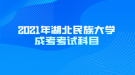 2021年湖北民族大学
成考考试科目